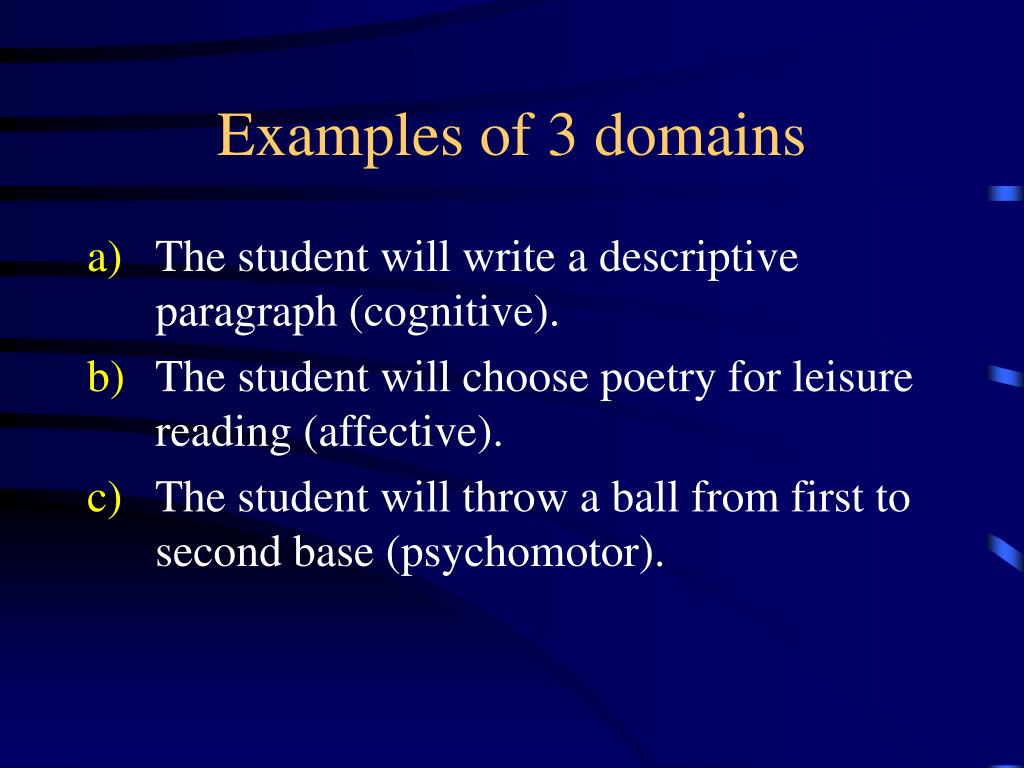 Examples of 3 domains

a) The student will write a descriptive paragraph (cognitive).
b) The student will choose poetry for leisure reading (affective).
c) The student will throw a ball from first to second base (psychomotor).